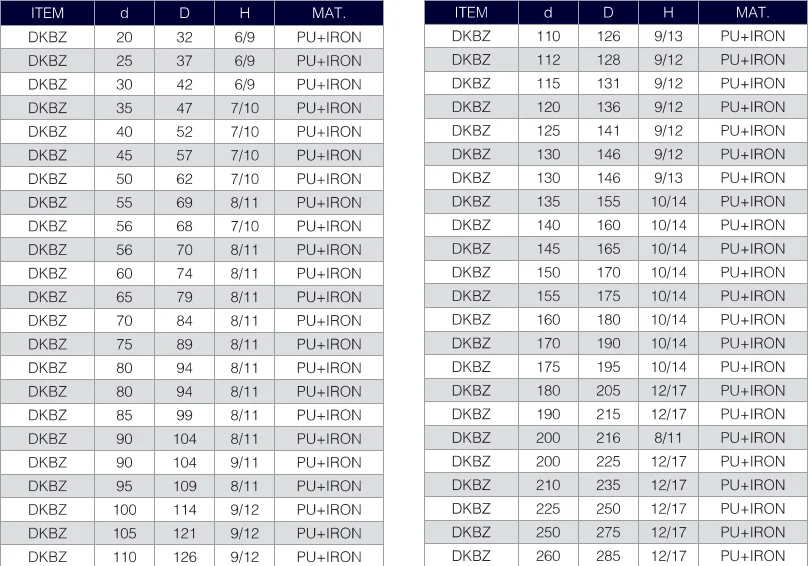 | ITEM | d | D | H | MAT. |
|---|---|---|---|---|
| DKBZ | 20 | 32 | 6/9 | PU+IRON |
| DKBZ | 25 | 37 | 6/9 | PU+IRON |
| DKBZ | 30 | 42 | 6/9 | PU+IRON |
| DKBZ | 35 | 47 | 7/10 | PU+IRON |
| DKBZ | 40 | 52 | 7/10 | PU+IRON |
| DKBZ | 45 | 57 | 7/10 | PU+IRON |
| DKBZ | 50 | 62 | 7/10 | PU+IRON |
| DKBZ | 55 | 69 | 8/11 | PU+IRON |
| DKBZ | 56 | 68 | 7/10 | PU+IRON |
| DKBZ | 56 | 70 | 8/11 | PU+IRON |
| DKBZ | 60 | 74 | 8/11 | PU+IRON |
| DKBZ | 65 | 79 | 8/11 | PU+IRON |
| DKBZ | 70 | 84 | 8/11 | PU+IRON |
| DKBZ | 75 | 89 | 8/11 | PU+IRON |
| DKBZ | 80 | 94 | 8/11 | PU+IRON |
| DKBZ | 80 | 94 | 8/11 | PU+IRON |
| DKBZ | 85 | 99 | 8/11 | PU+IRON |
| DKBZ | 90 | 104 | 8/11 | PU+IRON |
| DKBZ | 90 | 104 | 9/11 | PU+IRON |
| DKBZ | 95 | 109 | 8/11 | PU+IRON |
| DKBZ | 100 | 114 | 9/12 | PU+IRON |
| DKBZ | 105 | 121 | 9/12 | PU+IRON |
| DKBZ | 110 | 126 | 9/12 | PU+IRON |

| ITEM | d | D | H | MAT. |
|---|---|---|---|---|
| DKBZ | 110 | 126 | 9/13 | PU+IRON |
| DKBZ | 112 | 128 | 9/12 | PU+IRON |
| DKBZ | 115 | 131 | 9/12 | PU+IRON |
| DKBZ | 120 | 136 | 9/12 | PU+IRON |
| DKBZ | 125 | 141 | 9/12 | PU+IRON |
| DKBZ | 130 | 146 | 9/12 | PU+IRON |
| DKBZ | 130 | 146 | 9/13 | PU+IRON |
| DKBZ | 135 | 155 | 10/14 | PU+IRON |
| DKBZ | 140 | 160 | 10/14 | PU+IRON |
| DKBZ | 145 | 165 | 10/14 | PU+IRON |
| DKBZ | 150 | 170 | 10/14 | PU+IRON |
| DKBZ | 155 | 175 | 10/14 | PU+IRON |
| DKBZ | 160 | 180 | 10/14 | PU+IRON |
| DKBZ | 170 | 190 | 10/14 | PU+IRON |
| DKBZ | 175 | 195 | 10/14 | PU+IRON |
| DKBZ | 180 | 205 | 12/17 | PU+IRON |
| DKBZ | 190 | 215 | 12/17 | PU+IRON |
| DKBZ | 200 | 216 | 8/11 | PU+IRON |
| DKBZ | 200 | 225 | 12/17 | PU+IRON |
| DKBZ | 210 | 235 | 12/17 | PU+IRON |
| DKBZ | 225 | 250 | 12/17 | PU+IRON |
| DKBZ | 250 | 275 | 12/17 | PU+IRON |
| DKBZ | 260 | 285 | 12/17 | PU+IRON |